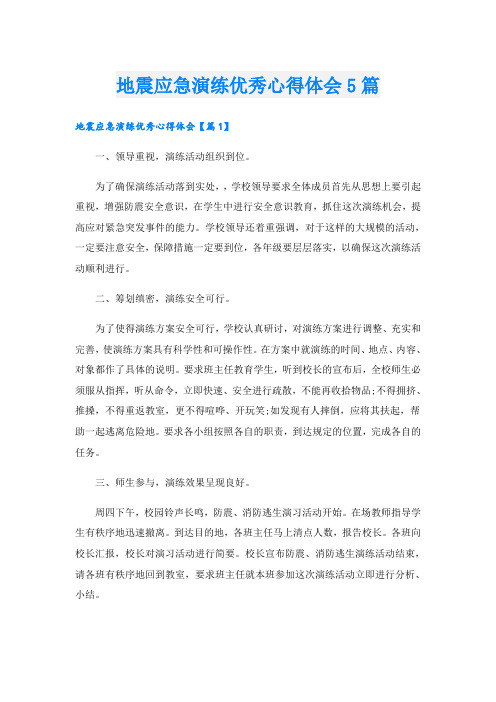 地震应急演练优秀心得体会5篇

地震应急演练优秀心得体会【篇1】

一、领导重视，演练活动组织到位。

为了确保演练活动落到实处，，学校领导要求全体成员首先从思想上要引起重视，增强防震安全意识，在学生中进行安全意识教育，抓住这次演练机会，提高应对紧急突发事件的能力。学校领导还着重强调，对于这样的大规模的活动，一定要注意安全，保障措施一定要到位，各年级要层层落实，以确保这次演练活动顺利进行。

二、筹划缜密，演练安全可行。

为了使得演练方案安全可行，学校认真研讨，对演练方案进行调整、充实和完善，使演练方案具有科学性和可操作性。在方案中就演练的时间、地点、内容、对象都作了具体的说明。要求班主任教育学生，听到校长的宣布后，全校师生必须服从指挥，听从命令，立即快速、安全进行疏散，不能再收拾物品;不得拥挤、推搡，不得重返教室，更不得喧哗、开玩笑;如发现有人摔倒，应将其扶起，帮助一起逃离危险地。要求各小组按照各自的职责，到达规定的位置，完成各自的任务。

三、师生参与，演练效果呈现良好。

周四下午，校园铃声长鸣，防震、消防逃生演习活动开始。在场教师指导学生有秩序地迅速撤离。到达目的地，各班主任马上清点人数，报告校长。各班向校长汇报，校长对演习活动进行简要。校长宣布防震、消防逃生演练活动结束，请各班有秩序地回到教室，要求班主任就本班参加这次演练活动立即进行分析、小结。